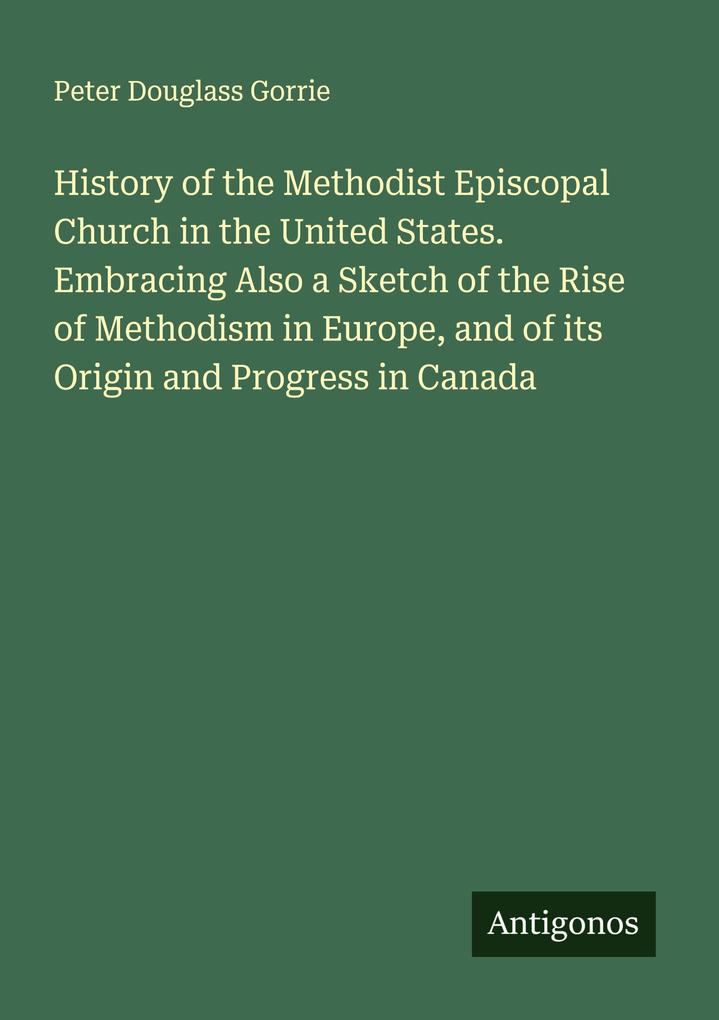 Peter Douglass Gorrie

History of the Methodist Episcopal Church in the United States. Embracing Also a Sketch of the Rise of Methodism in Europe, and of its Origin and Progress in Canada

Antigonos